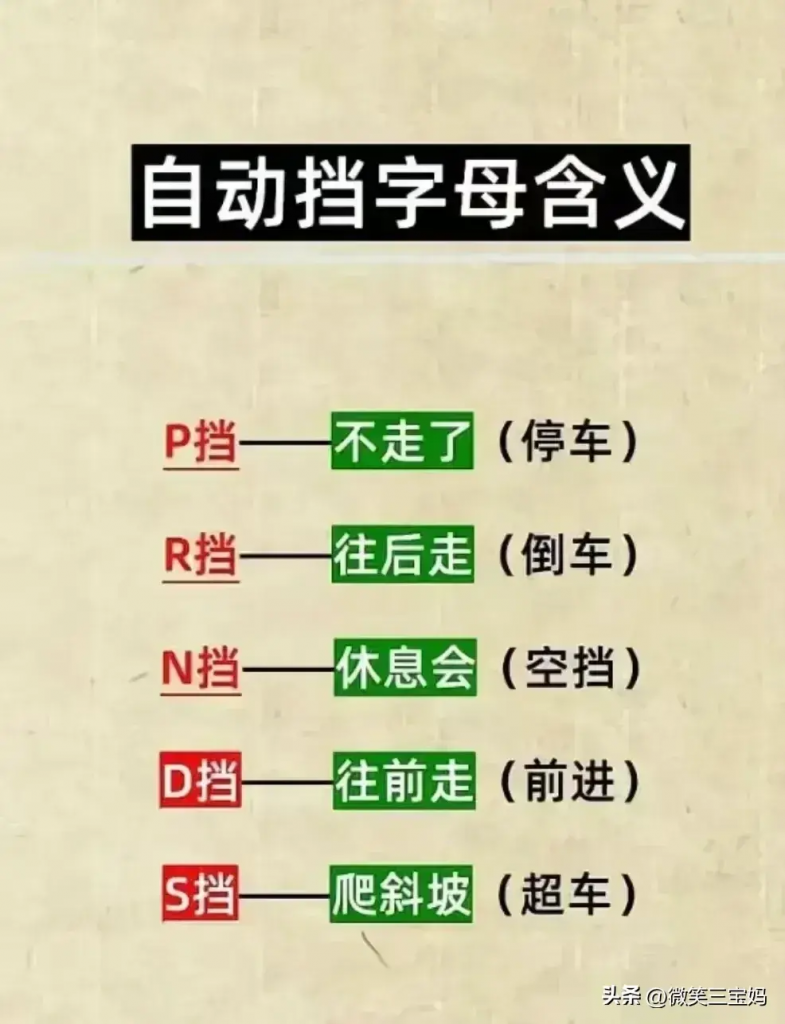 自动挡字母含义

P挡——不走了（停车）

R挡——往后走（倒车）

N挡——休息会（空挡）

D挡——往前走（前进）

S挡——爬斜坡（超车）

头条 @微笑三宝妈